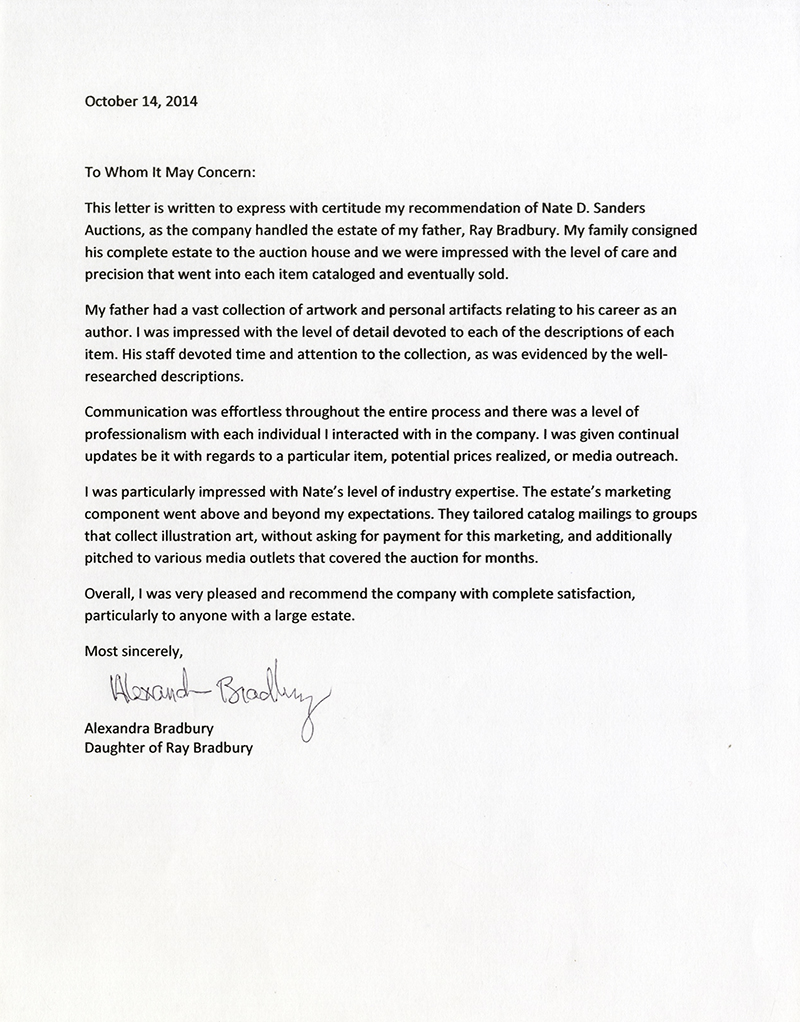 October 14, 2014

To Whom It May Concern:

This letter is written to express with certitude my recommendation of Nate D. Sanders Auctions, as the company handled the estate of my father, Ray Bradbury. My family consigned his complete estate to the auction house and we were impressed with the level of care and precision that went into each item cataloged and eventually sold.

My father had a vast collection of artwork and personal artifacts relating to his career as an author. I was impressed with the level of detail devoted to each of the descriptions of each item. His staff devoted time and attention to the collection, as was evidenced by the well-researched descriptions.

Communication was effortless throughout the entire process and there was a level of professionalism with each individual I interacted with in the company. I was given continual updates be it with regards to a particular item, potential prices realized, or media outreach.

I was particularly impressed with Nate's level of industry expertise. The estate's marketing component went above and beyond my expectations. They tailored catalog mailings to groups that collect illustration art, without asking for payment for this marketing, and additionally pitched to various media outlets that covered the auction for months.

Overall, I was very pleased and recommend the company with complete satisfaction, particularly to anyone with a large estate.

Most sincerely,

Alexandra Bradbury

Alexandra Bradbury
Daughter of Ray Bradbury